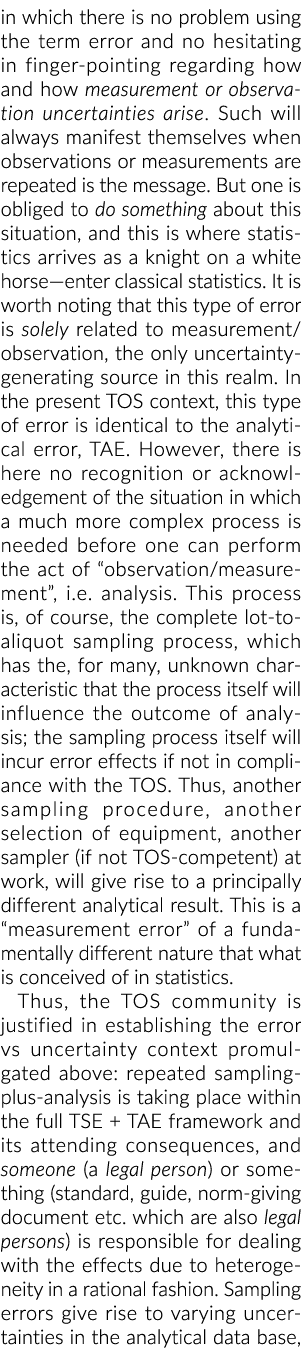 in which there is no problem using the term error and no hesitating in finger-pointing regarding how and how measurement or observation uncertainties arise. Such will always manifest themselves when observations or measurements are repeated is the message. But one is obliged to do something about this situation, and this is where statistics arrives as a knight on a white horse—enter classical statistics. It is worth noting that this type of error is solely related to measurement/observation, the only uncertainty-generating source in this realm. In the present TOS context, this type of error is identical to the analytical error, TAE. However, there is here no recognition or acknowledgement of the situation in which a much more complex process is needed before one can perform the act of "observation/measurement", i.e. analysis. This process is, of course, the complete lot-to-aliquot sampling process, which has the, for many, unknown characteristic that the process itself will influence the outcome of analysis; the sampling process itself will incur error effects if not in compliance with the TOS. Thus, another sampling procedure, another selection of equipment, another sampler (if not TOS-competent) at work, will give rise to a principally different analytical result. This is a "measurement error" of a fundamentally different nature that what is conceived of in statistics.

Thus, the TOS community is justified in establishing the error vs uncertainty context promulgated above: repeated sampling-plus-analysis is taking place within the full TSE + TAE framework and its attending consequences, and someone (a legal person) or something (standard, guide, norm-giving document etc. which are also legal persons) is responsible for dealing with the effects due to heterogeneity in a rational fashion. Sampling errors give rise to varying uncertainties in the analytical data base,